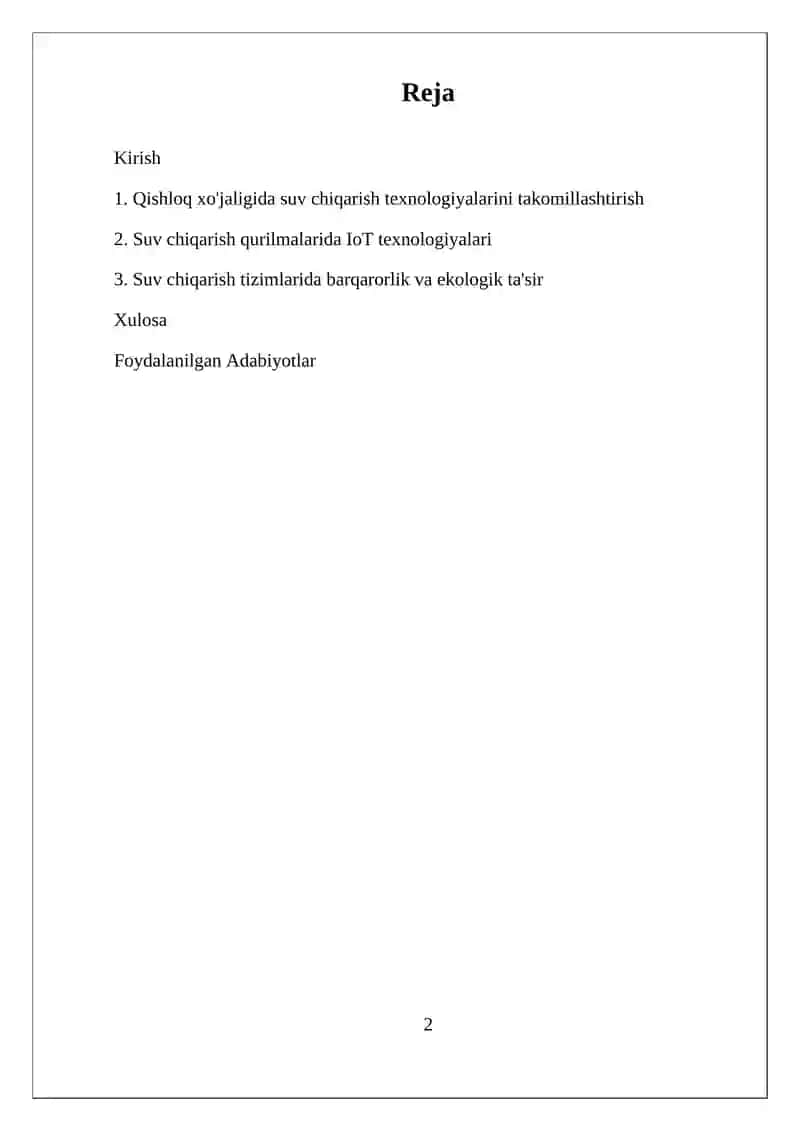 Reja

Kirish

1. Qishloq xo'jaligida suv chiqarish texnologiyalarini takomillashtirish

2. Suv chiqarish qurilmalarida IoT texnologiyalari

3. Suv chiqarish tizimlarida barqarorlik va ekologik ta'sir

Xulosa

Foydalanilgan Adabiyotlar

2